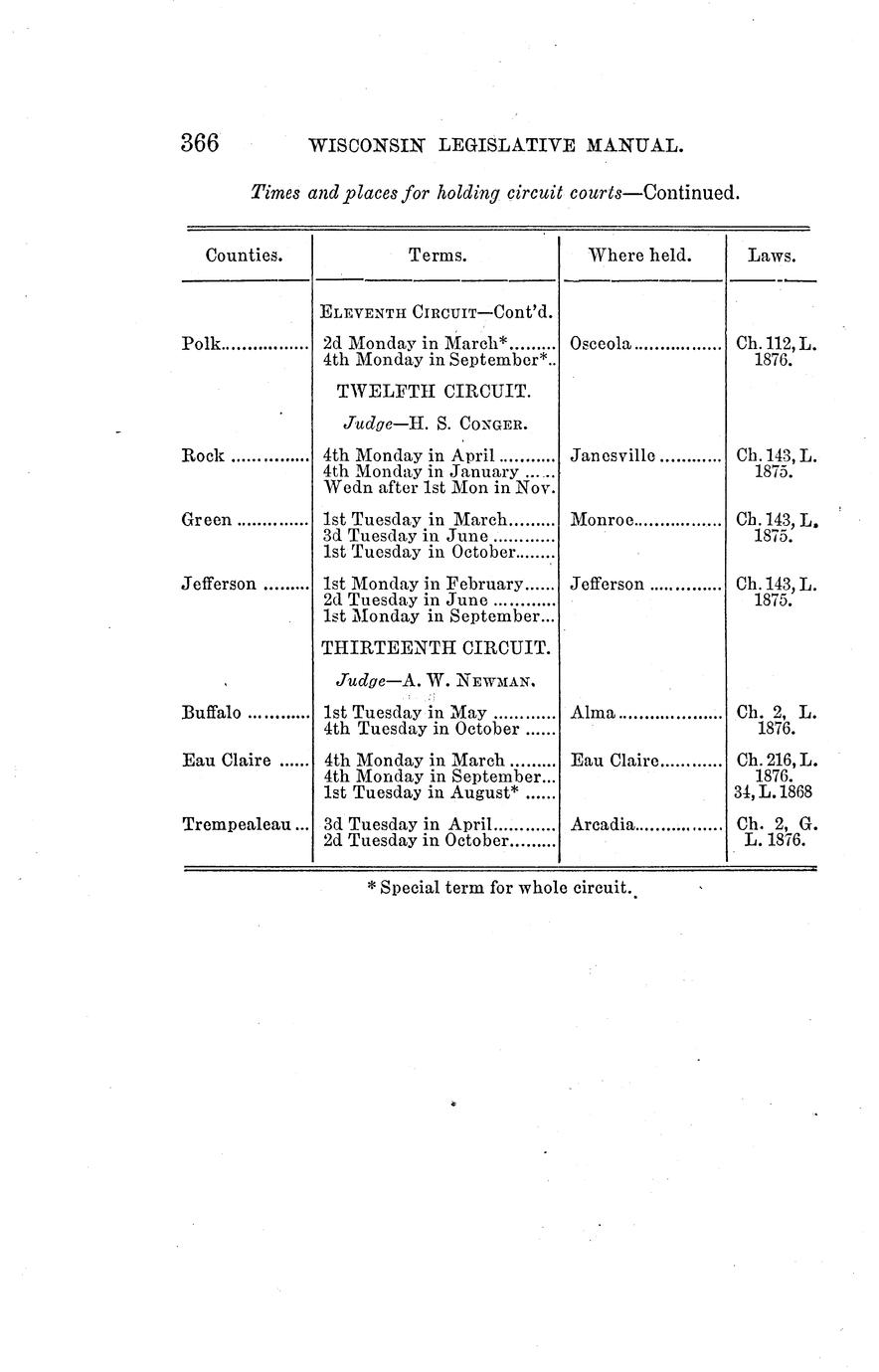 366 WISCONSIN LEGISLATIVE MANUAL.

Times and places for holding circuit courts—Continued.

| Counties. | Terms. | Where held. | Laws. |
|---|---|---|---|
| | ELEVENTH CIRCUIT—Cont'd. | | |
| Polk | 2d Monday in March* 4th Monday in September* | Osceola | Ch. 112, L. 1876. |
| | TWELFTH CIRCUIT. | | |
| | Judge—H. S. CONGER. | | |
| Rock | 4th Monday in April 4th Monday in January Wedn after 1st Mon in Nov. | Janesville | Ch. 143, L. 1875. |
| Green | 1st Tuesday in March 3d Tuesday in June 1st Tuesday in October | Monroe | Ch. 143, L. 1875. |
| Jefferson | 1st Monday in February 2d Tuesday in June 1st Monday in September | Jefferson | Ch. 143, L. 1875. |
| | THIRTEENTH CIRCUIT. | | |
| | Judge—A. W. NEWMAN. | | |
| Buffalo | 1st Tuesday in May 4th Tuesday in October | Alma | Ch. 2, L. 1876. |
| Eau Claire | 4th Monday in March 4th Monday in September 1st Tuesday in August* | Eau Claire | Ch. 216, L. 1876. 34, L. 1868 |
| Trempealeau | 3d Tuesday in April 2d Tuesday in October | Arcadia | Ch. 2, G. L. 1876. |

* Special term for whole circuit.